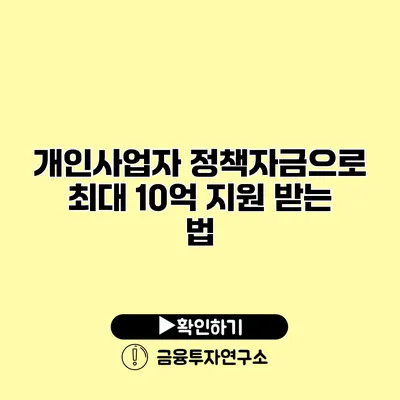 개인사업자 정책자금으로 최대 10억 지원 받는 법

▶확인하기

금융투자연구소